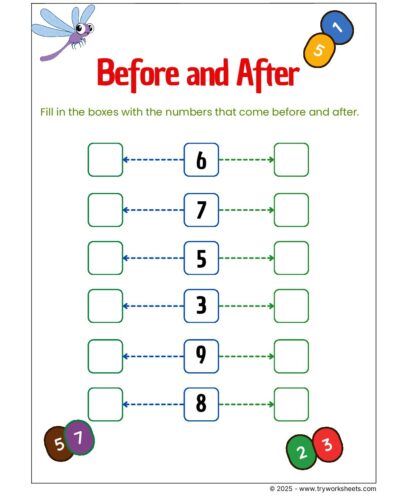 5 1

Before and After

Fill in the boxes with the numbers that come before and after.

6

7

5

3

9

8

5 7

2 3

© 2025 - www.tryworksheets.com